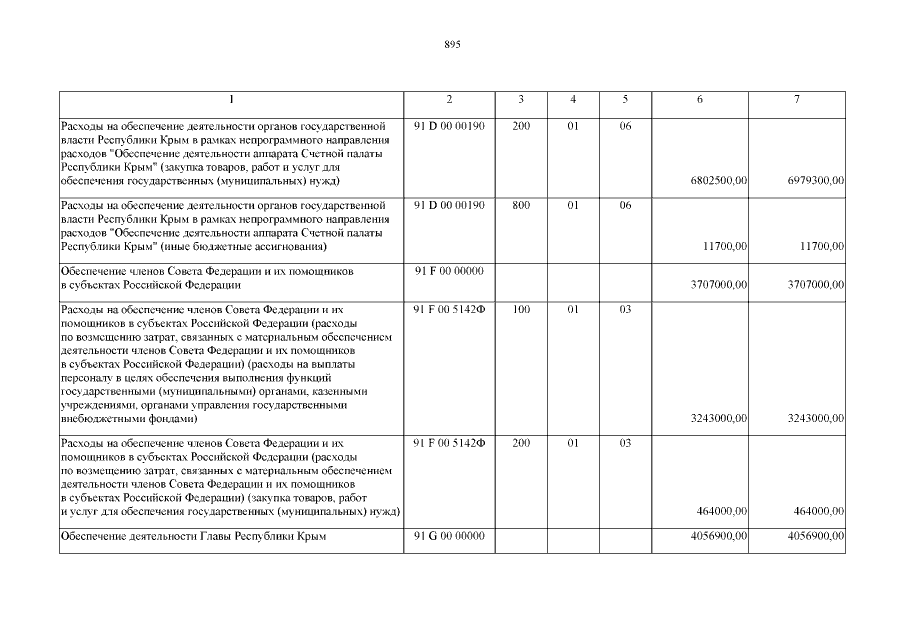 895

| 1 | 2 | 3 | 4 | 5 | 6 | 7 |
|---|---|---|---|---|---|---|
| Расходы на обеспечение деятельности органов государственной власти Республики Крым в рамках непрограммного направления расходов "Обеспечение деятельности аппарата Счетной палаты Республики Крым" (закупка товаров, работ и услуг для обеспечения государственных (муниципальных) нужд) | 91 D 00 00190 | 200 | 01 | 06 | 6802500,00 | 6979300,00 |
| Расходы на обеспечение деятельности органов государственной власти Республики Крым в рамках непрограммного направления расходов "Обеспечение деятельности аппарата Счетной палаты Республики Крым" (иные бюджетные ассигнования) | 91 D 00 00190 | 800 | 01 | 06 | 11700,00 | 11700,00 |
| Обеспечение членов Совета Федерации и их помощников в субъектах Российской Федерации | 91 F 00 00000 | | | | 3707000,00 | 3707000,00 |
| Расходы на обеспечение членов Совета Федерации и их помощников в субъектах Российской Федерации (расходы по возмещению затрат, связанных с материальным обеспечением деятельности членов Совета Федерации и их помощников в субъектах Российской Федерации) (расходы на выплаты персоналу в целях обеспечения выполнения функций государственными (муниципальными) органами, казенными учреждениями, органами управления государственными внебюджетными фондами) | 91 F 00 5142Ф | 100 | 01 | 03 | 3243000,00 | 3243000,00 |
| Расходы на обеспечение членов Совета Федерации и их помощников в субъектах Российской Федерации (расходы по возмещению затрат, связанных с материальным обеспечением деятельности членов Совета Федерации и их помощников в субъектах Российской Федерации) (закупка товаров, работ и услуг для обеспечения государственных (муниципальных) нужд) | 91 F 00 5142Ф | 200 | 01 | 03 | 464000,00 | 464000,00 |
| Обеспечение деятельности Главы Республики Крым | 91 G 00 00000 | | | | 4056900,00 | 4056900,00 |